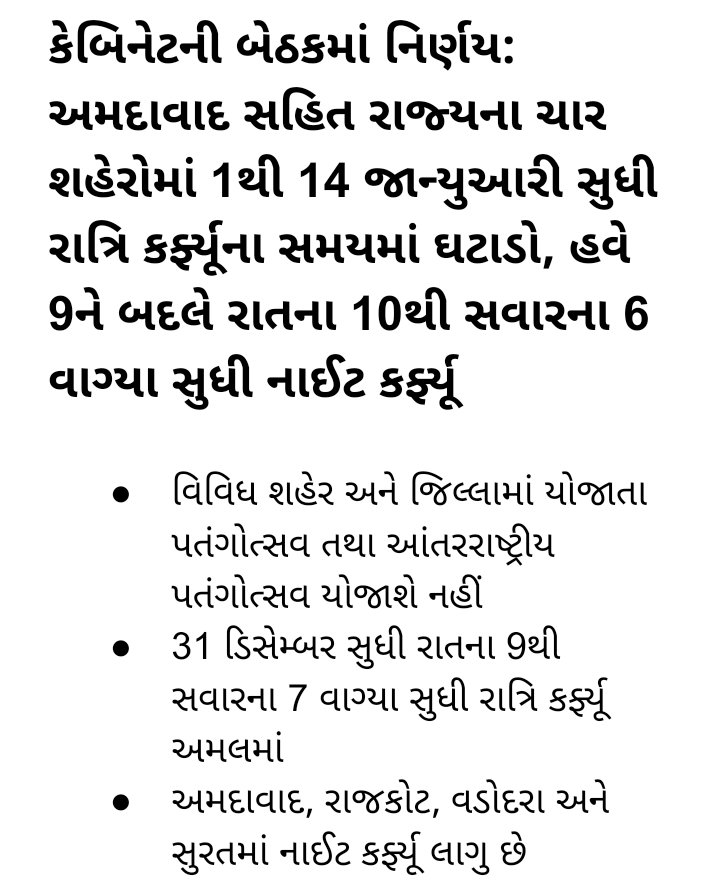 કેબિનેટની બેઠકમાં નિર્ણય: અમદાવાદ સહિત રાજ્યના ચાર શહેરોમાં 1થી 14 જાન્યુઆરી સુધી રાત્રિ કર્ફ્યૂના સમયમાં ઘટાડો, હવે 9ને બદલે રાતના 10થી સવારના 6 વાગ્યા સુધી નાઈટ કર્ફ્યૂ

• વિવિધ શહેર અને જિલ્લામાં યોજાતા પતંગોત્સવ તથા આંતરરાષ્ટ્રીય પતંગોત્સવ યોજાશે નહીં
• 31 ડિસેમ્બર સુધી રાતના 9થી સવારના 7 વાગ્યા સુધી રાત્રિ કર્ફ્યૂ અમલમાં
• અમદાવાદ, રાજકોટ, વડોદરા અને સુરતમાં નાઈટ કર્ફ્યૂ લાગુ છે